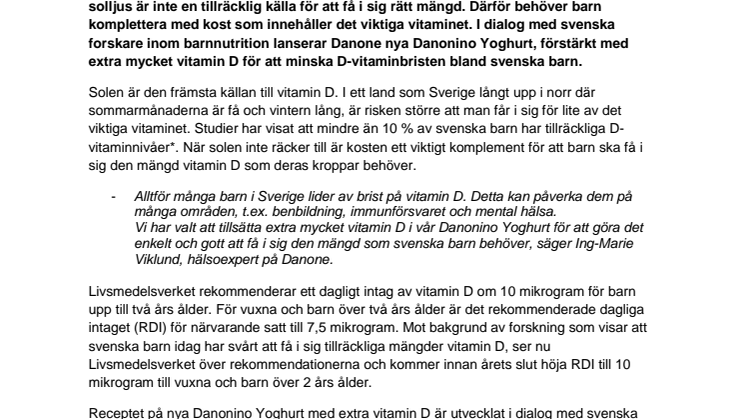 solljus är inte en tillräcklig källa för att få i sig rätt mängd. Därför behöver barn komplettera med kost som innehåller det viktiga vitaminet. I dialog med svenska forskare inom barnnutrition lanserar Danone nya Danonino Yoghurt, förstärkt med extra mycket vitamin D för att minska D-vitaminbristen bland svenska barn.

Solen är den främsta källan till vitamin D. I ett land som Sverige långt upp i norr där sommarmånaderna är få och vintern lång, är risken större att man får i sig för lite av det viktiga vitaminet. Studier har visat att mindre än 10 % av svenska barn har tillräckliga D-vitaminnivåer*. När solen inte räcker till är kosten ett viktigt komplement för att barn ska få i sig den mängd vitamin D som deras kroppar behöver.

- Alltför många barn i Sverige lider av brist på vitamin D. Detta kan påverka dem på många områden, t.ex. benbildning, immunförsvaret och mental hälsa. Vi har valt att tillsätta extra mycket vitamin D i vår Danonino Yoghurt för att göra det enkelt och gott att få i sig den mängd som svenska barn behöver, säger Ing-Marie Viklund, hälsoexpert på Danone.

Livsmedelsverket rekommenderar ett dagligt intag av vitamin D om 10 mikrogram för barn upp till två års ålder. För vuxna och barn över två års ålder är det rekommenderade dagliga intaget (RDI) för närvarande satt till 7,5 mikrogram. Mot bakgrund av forskning som visar att svenska barn idag har svårt att få i sig tillräckliga mängder vitamin D, ser nu Livsmedelsverket över rekommendationerna och kommer innan årets slut höja RDI till 10 mikrogram till vuxna och barn över 2 års ålder.

Receptet på nya Danonino Yoghurt med extra vitamin D är utvecklat i dialog med svenska